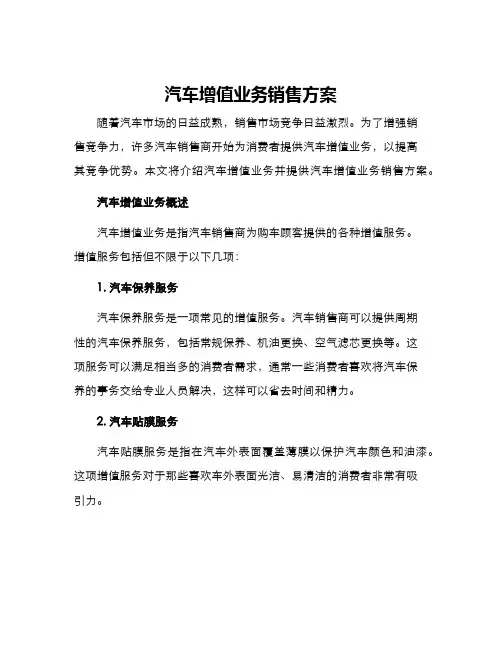 汽车增值业务销售方案

随着汽车市场的日益成熟，销售市场竞争日益激烈。为了增强销售竞争力，许多汽车销售商开始为消费者提供汽车增值业务，以提高其竞争优势。本文将介绍汽车增值业务并提供汽车增值业务销售方案。

汽车增值业务概述

汽车增值业务是指汽车销售商为购车顾客提供的各种增值服务。增值服务包括但不限于以下几项：

1. 汽车保养服务

汽车保养服务是一项常见的增值服务。汽车销售商可以提供周期性的汽车保养服务，包括常规保养、机油更换、空气滤芯更换等。这项服务可以满足相当多的消费者需求，通常一些消费者喜欢将汽车保养的事务交给专业人员解决，这样可以省去时间和精力。

2. 汽车贴膜服务

汽车贴膜服务是指在汽车外表面覆盖薄膜以保护汽车颜色和油漆。这项增值服务对于那些喜欢车外表面光洁、易清洁的消费者非常有吸引力。